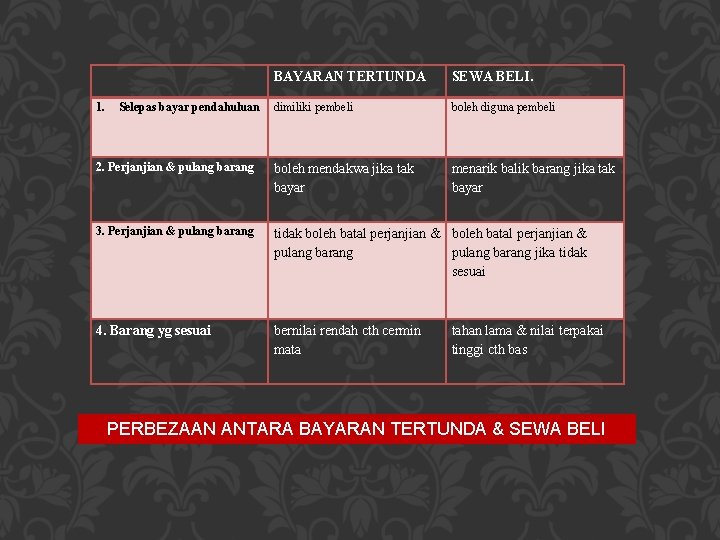 |  | BAYARAN TERTUNDA | SEWA BELI. |
|---|---|---|
| 1. Selepas bayar pendahuluan | dimiliki pembeli | boleh diguna pembeli |
| 2. Perjanjian & pulang barang | boleh mendakwa jika tak bayar | menarik balik barang jika tak bayar |
| 3. Perjanjian & pulang barang | tidak boleh batal perjanjian & pulang barang | boleh batal perjanjian & pulang barang jika tidak sesuai |
| 4. Barang yg sesuai | bernilai rendah cth cermin mata | tahan lama & nilai terpakai tinggi cth bas |

PERBEZAAN ANTARA BAYARAN TERTUNDA & SEWA BELI